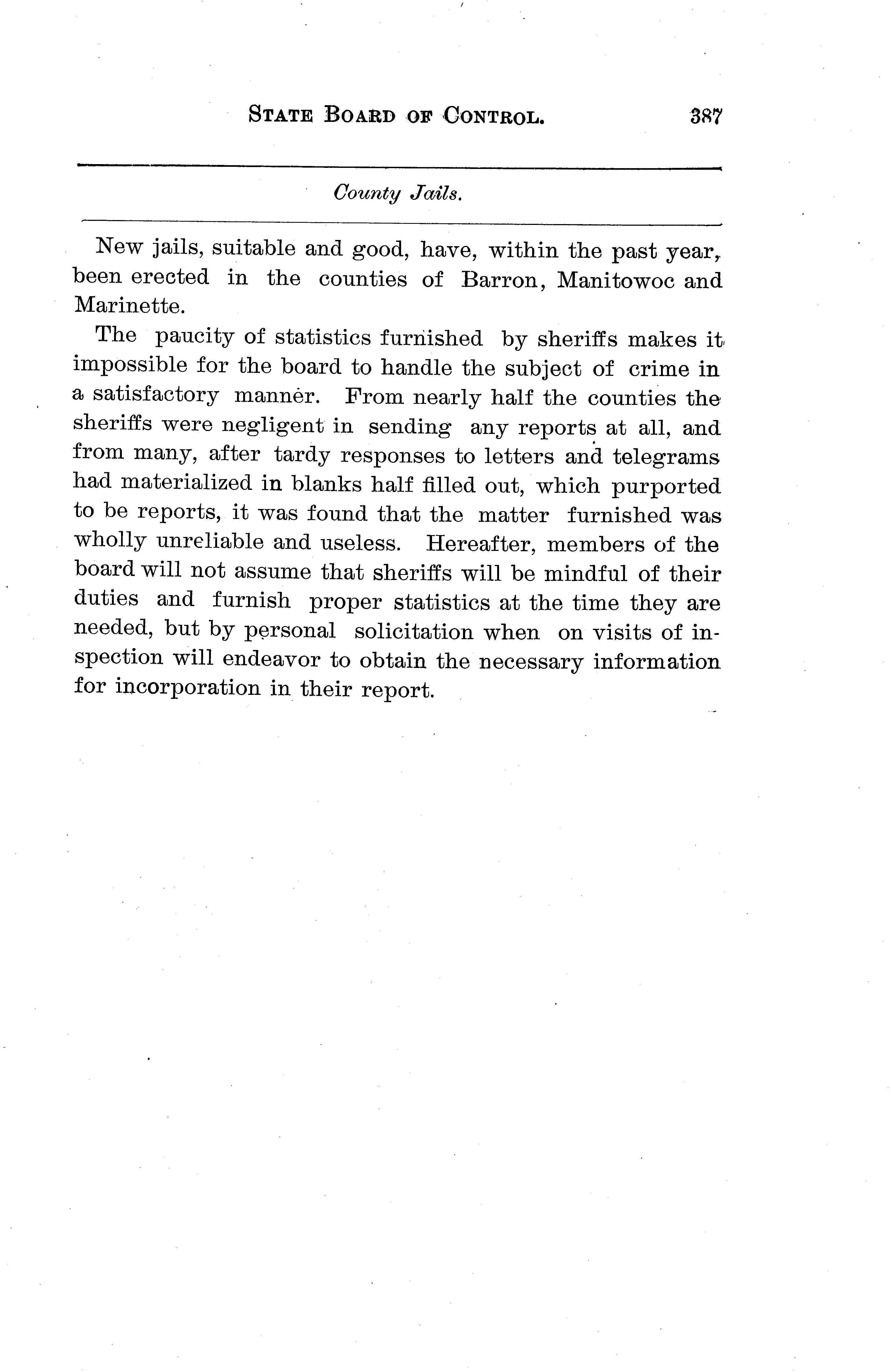 STATE BOARD OF CONTROL. 387

County Jails.

New jails, suitable and good, have, within the past year, been erected in the counties of Barron, Manitowoc and Marinette.

The paucity of statistics furnished by sheriffs makes it impossible for the board to handle the subject of crime in a satisfactory manner. From nearly half the counties the sheriffs were negligent in sending any reports at all, and from many, after tardy responses to letters and telegrams had materialized in blanks half filled out, which purported to be reports, it was found that the matter furnished was wholly unreliable and useless. Hereafter, members of the board will not assume that sheriffs will be mindful of their duties and furnish proper statistics at the time they are needed, but by personal solicitation when on visits of inspection will endeavor to obtain the necessary information for incorporation in their report.